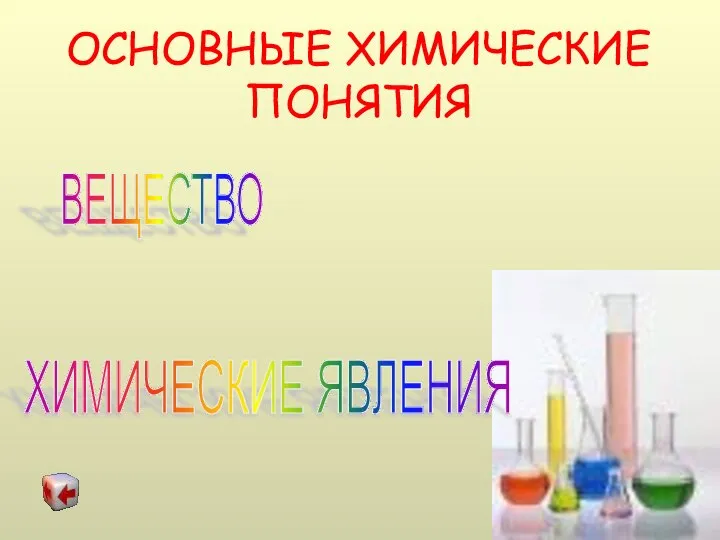 ОСНОВНЫЕ ХИМИЧЕСКИЕ ПОНЯТИЯ

ВЕЩЕСТВО

ХИМИЧЕСКИЕ ЯВЛЕНИЯ